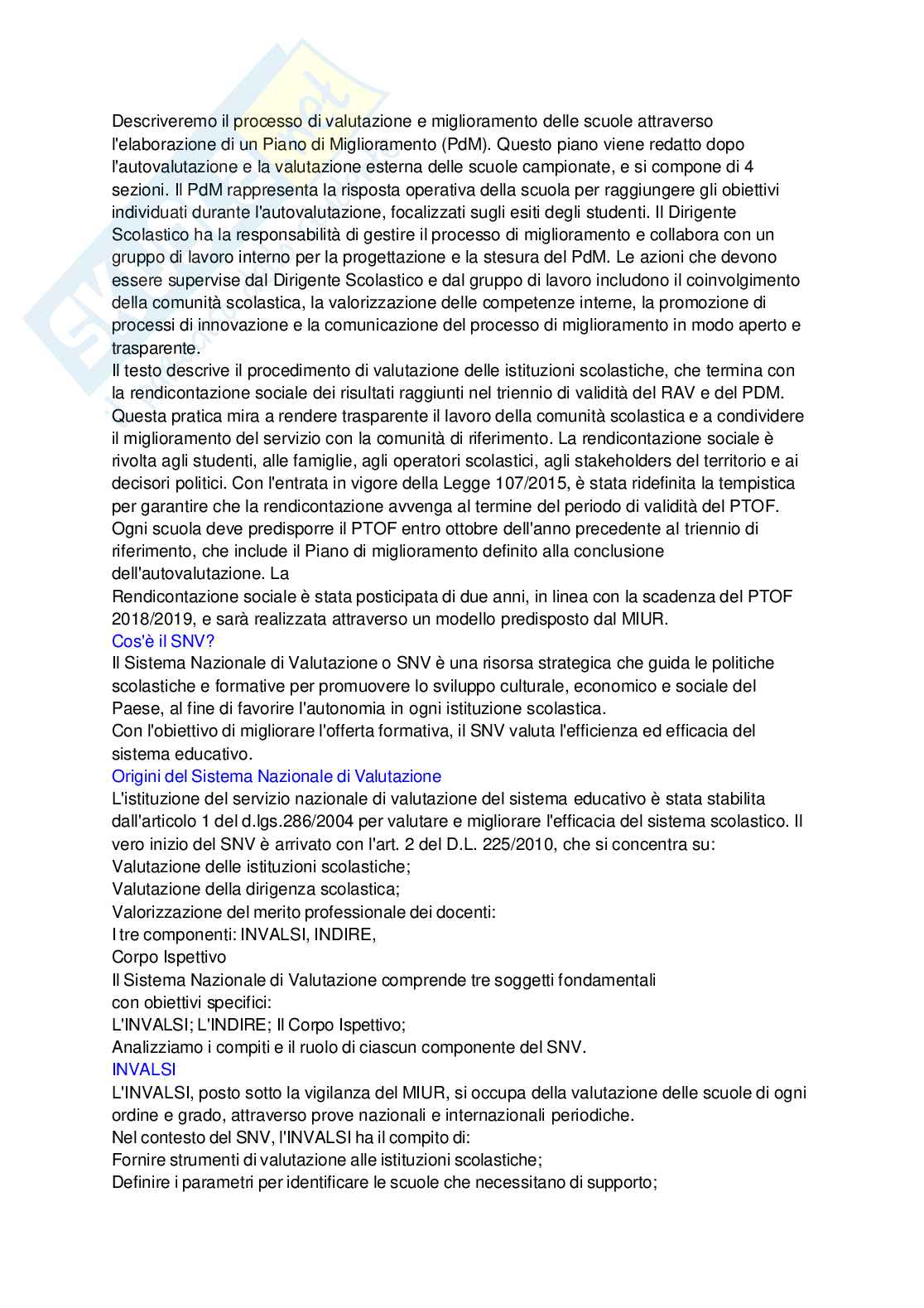 Descriveremo il processo di valutazione e miglioramento delle scuole attraverso l'elaborazione di un Piano di Miglioramento (PdM). Questo piano viene redatto dopo l'autovalutazione e la valutazione esterna delle scuole campionate, e si compone di 4 sezioni. Il PdM rappresenta la risposta operativa della scuola per raggiungere gli obiettivi individuati durante l'autovalutazione, focalizzati sugli esiti degli studenti. Il Dirigente Scolastico ha la responsabilità di gestire il processo di miglioramento e collabora con un gruppo di lavoro interno per la progettazione e la stesura del PdM. Le azioni che devono essere supervise dal Dirigente Scolastico e dal gruppo di lavoro includono il coinvolgimento della comunità scolastica, la valorizzazione delle competenze interne, la promozione di processi di innovazione e la comunicazione del processo di miglioramento in modo aperto e trasparente.
Il testo descrive il procedimento di valutazione delle istituzioni scolastiche, che termina con la rendicontazione sociale dei risultati raggiunti nel triennio di validità del RAV e del PDM. Questa pratica mira a rendere trasparente il lavoro della comunità scolastica e a condividere il miglioramento del servizio con la comunità di riferimento. La rendicontazione sociale è rivolta agli studenti, alle famiglie, agli operatori scolastici, agli stakeholders del territorio e ai decisori politici. Con l'entrata in vigore della Legge 107/2015, è stata ridefinita la tempistica per garantire che la rendicontazione avvenga al termine del periodo di validità del PTOF. Ogni scuola deve predisporre il PTOF entro ottobre dell'anno precedente al triennio di riferimento, che include il Piano di miglioramento definito alla conclusione dell'autovalutazione. La
Rendicontazione sociale è stata posticipata di due anni, in linea con la scadenza del PTOF 2018/2019, e sarà realizzata attraverso un modello predisposto dal MIUR.
Cos'è il SNV?
Il Sistema Nazionale di Valutazione o SNV è una risorsa strategica che guida le politiche scolastiche e formative per promuovere lo sviluppo culturale, economico e sociale del Paese, al fine di favorire l'autonomia in ogni istituzione scolastica.
Con l'obiettivo di migliorare l'offerta formativa, il SNV valuta l'efficienza ed efficacia del sistema educativo.
Origini del Sistema Nazionale di Valutazione
L'istituzione del servizio nazionale di valutazione del sistema educativo è stata stabilita dall'articolo 1 del d.lgs.286/2004 per valutare e migliorare l'efficacia del sistema scolastico. Il vero inizio del SNV è arrivato con l'art. 2 del D.L. 225/2010, che si concentra su:
Valutazione delle istituzioni scolastiche;
Valutazione della dirigenza scolastica;
Valorizzazione del merito professionale dei docenti:
I tre componenti: INVALSI, INDIRE,
Corpo Ispettivo
Il Sistema Nazionale di Valutazione comprende tre soggetti fondamentali con obiettivi specifici:
L'INVALSI; L'INDIRE; Il Corpo Ispettivo;
Analizziamo i compiti e il ruolo di ciascun componente del SNV.
INVALSI
L'INVALSI, posto sotto la vigilanza del MIUR, si occupa della valutazione delle scuole di ogni ordine e grado, attraverso prove nazionali e internazionali periodiche.
Nel contesto del SNV, l'INVALSI ha il compito di:
Fornire strumenti di valutazione alle istituzioni scolastiche;
Definire i parametri per identificare le scuole che necessitano di supporto;